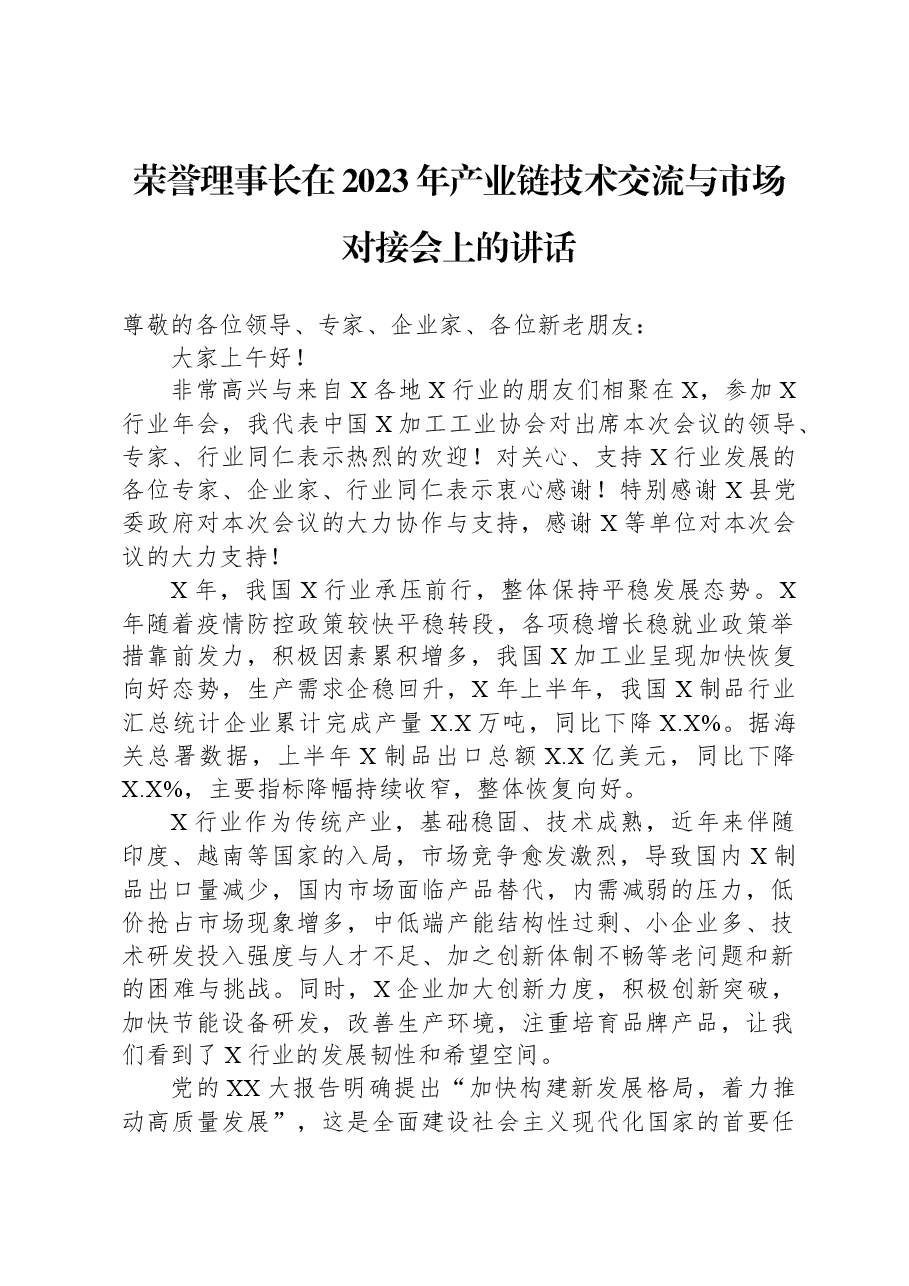 荣誉理事长在2023年产业链技术交流与市场对接会上的讲话

尊敬的各位领导、专家、企业家、各位新老朋友：

大家上午好！

非常高兴与来自X各地X行业的朋友们相聚在X，参加X行业年会，我代表中国X加工工业协会对出席本次会议的领导、专家、行业同仁表示热烈的欢迎！对关心、支持X行业发展的各位专家、企业家、行业同仁表示衷心感谢！特别感谢X县党委政府对本次会议的大力协作与支持，感谢X等单位对本次会议的大力支持！

X年，我国X行业承压前行，整体保持平稳发展态势。X年随着疫情防控政策较快平稳转段，各项稳增长稳就业政策举措靠前发力，积极因素累积增多，我国X加工业呈现加快恢复向好态势，生产需求企稳回升，X年上半年，我国X制品行业汇总统计企业累计完成产量X.X万吨，同比下降X.X%。据海关总署数据，上半年X制品出口总额X.X亿美元，同比下降X.X%，主要指标降幅持续收窄，整体恢复向好。

X行业作为传统产业，基础稳固、技术成熟，近年来伴随印度、越南等国家的入局，市场竞争愈发激烈，导致国内X制品出口量减少，国内市场面临产品替代，内需减弱的压力，低价抢占市场现象增多，中低端产能结构性过剩、小企业多、技术研发投入强度与人才不足、加之创新体制不畅等老问题和新的困难与挑战。同时，X企业加大创新力度，积极创新突破，加快节能设备研发，改善生产环境，注重培育品牌产品，让我们看到了X行业的发展韧性和希望空间。

党的XX大报告明确提出“加快构建新发展格局，着力推动高质量发展”，这是全面建设社会主义现代化国家的首要任